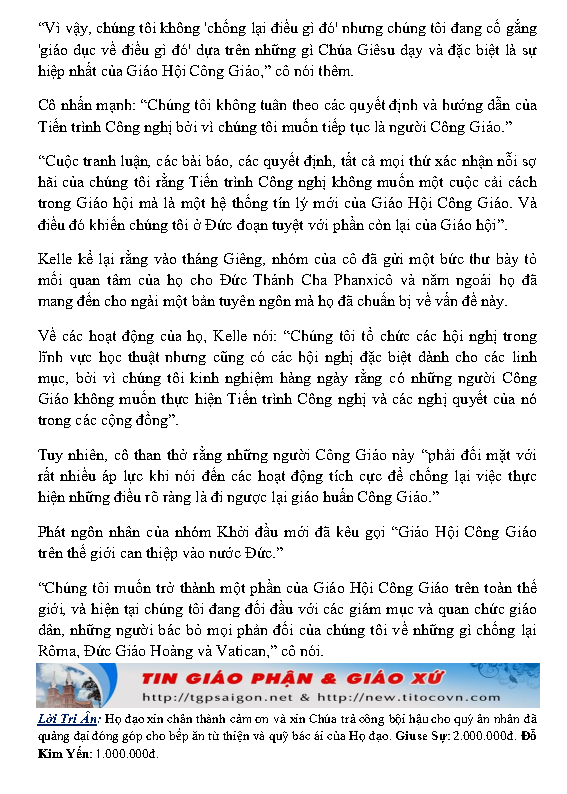 “Vì vậy, chúng tôi không 'chống lại điều gì đó' nhưng chúng tôi đang cố gắng 'giáo dục về điều gì đó' dựa trên những gì Chúa Giêsu dạy và đặc biệt là sự hiệp nhất của Giáo Hội Công Giáo,” cô nói thêm.

Cô nhấn mạnh: “Chúng tôi không tuân theo các quyết định và hướng dẫn của Tiến trình Công nghị bởi vì chúng tôi muốn tiếp tục là người Công Giáo.”

“Cuộc tranh luận, các bài báo, các quyết định, tất cả mọi thứ xác nhận nỗi sợ hãi của chúng tôi rằng Tiến trình Công nghị không muốn một cuộc cải cách trong Giáo hội mà là một hệ thống tín lý mới của Giáo Hội Công Giáo. Và điều đó khiến chúng tôi ở Đức đoạn tuyệt với phần còn lại của Giáo hội”.

Kelle kể lại rằng vào tháng Giêng, nhóm của cô đã gửi một bức thư bày tỏ mối quan tâm của họ cho Đức Thánh Cha Phanxicô và năm ngoái họ đã mang đến cho ngài một bản tuyên ngôn mà họ đã chuẩn bị về vấn đề này.

Về các hoạt động của họ, Kelle nói: “Chúng tôi tổ chức các hội nghị trong lĩnh vực học thuật nhưng cũng có các hội nghị đặc biệt dành cho các linh mục, bởi vì chúng tôi kinh nghiệm hàng ngày rằng có những người Công Giáo không muốn thực hiện Tiến trình Công nghị và các nghị quyết của nó trong các cộng đồng”.

Tuy nhiên, cô than thở rằng những người Công Giáo này “phải đối mặt với rất nhiều áp lực khi nói đến các hoạt động tích cực để chống lại việc thực hiện những điều rõ ràng là đi ngược lại giáo huấn Công Giáo.”

Phát ngôn nhân của nhóm Khởi đầu mới đã kêu gọi “Giáo Hội Công Giáo trên thế giới can thiệp vào nước Đức.”

“Chúng tôi muốn trở thành một phần của Giáo Hội Công Giáo trên toàn thế giới, và hiện tại chúng tôi đang đối đầu với các giám mục và quan chức giáo dân, những người bác bỏ mọi phản đối của chúng tôi về những gì chống lại Rôma, Đức Giáo Hoàng và Vatican,” cô nói.

TIN GIÁO PHẬN & GIÁO XỨ
http://tgpsaigon.net & http://new.titocovn.com

Lời Tri Ân: Họ đạo xin chân thành cảm ơn và xin Chúa trả công bội hậu cho quý ân nhân đã quảng đại đóng góp cho bếp ăn từ thiện và quỹ bác ái của Họ đạo. Giuse Sự: 2.000.000đ. Đỗ Kim Yến: 1.000.000đ.